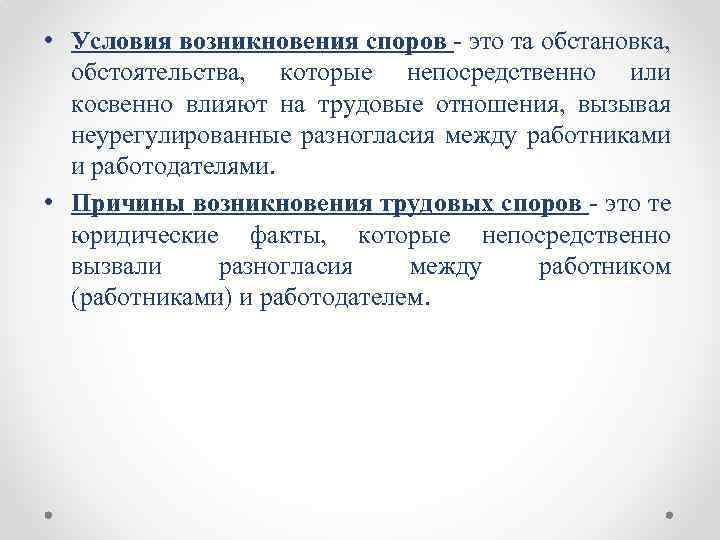 • Условия возникновения споров - это та обстановка, обстоятельства, которые непосредственно или косвенно влияют на трудовые отношения, вызывая неурегулированные разногласия между работниками и работодателями.

• Причины возникновения трудовых споров - это те юридические факты, которые непосредственно вызвали разногласия между работником (работниками) и работодателем.